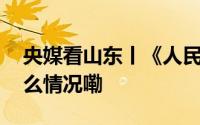 央媒看山东丨《人民
么情况嘞